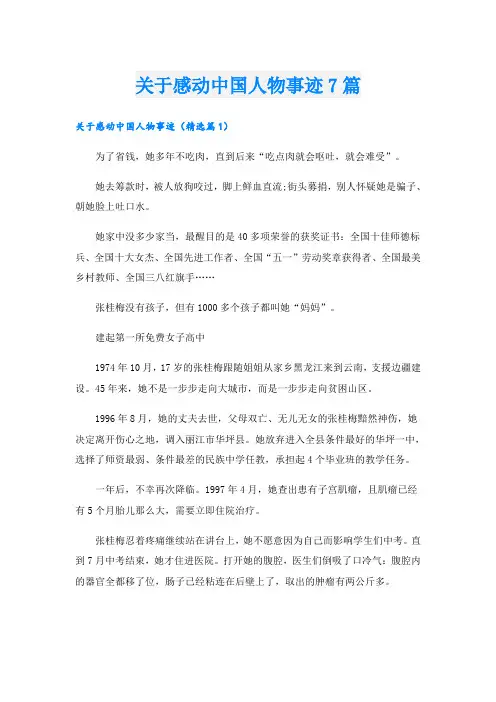 关于感动中国人物事迹7篇

关于感动中国人物事迹（精选篇1）

为了省钱，她多年不吃肉，直到后来“吃点肉就会呕吐，就会难受”。

她去筹款时，被人放狗咬过，脚上鲜血直流;街头募捐，别人怀疑她是骗子、朝她脸上吐口水。

她家中没多少家当，最醒目的是40多项荣誉的获奖证书：全国十佳师德标兵、全国十大女杰、全国先进工作者、全国“五一”劳动奖章获得者、全国最美乡村教师、全国三八红旗手……

张桂梅没有孩子，但有1000多个孩子都叫她“妈妈”。

建起第一所免费女子高中

1974年10月，17岁的张桂梅跟随姐姐从家乡黑龙江来到云南，支援边疆建设。45年来，她不是一步步走向大城市，而是一步步走向贫困山区。

1996年8月，她的丈夫去世，父母双亡、无儿无女的张桂梅黯然神伤，她决定离开伤心之地，调入丽江市华坪县。她放弃进入全县条件最好的华坪一中，选择了师资最弱、条件最差的民族中学任教，承担起4个毕业班的教学任务。

一年后，不幸再次降临。1997年4月，她查出患有子宫肌瘤，且肌瘤已经有5个月胎儿那么大，需要立即住院治疗。

张桂梅忍着疼痛继续站在讲台上，她不愿意因为自己而影响学生们中考。直到7月中考结束，她才住进医院。打开她的腹腔，医生们倒吸了口冷气：腹腔内的器官全都移了位，肠子已经粘连在后壁上了，取出的肿瘤有两公斤多。